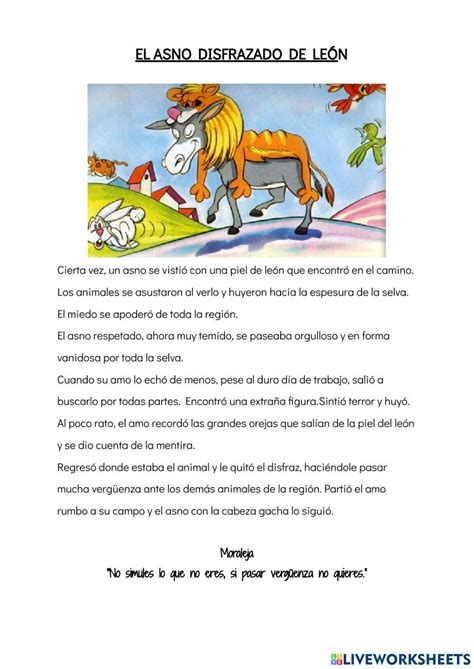 EL ASNO DISFRAZADO DE LEÓN

Cierta vez, un asno se vistió con una piel de león que encontró en el camino. Los animales se asustaron al verlo y huyeron hacia la espesura de la selva. El miedo se apoderó de toda la región.
El asno respetado, ahora muy temido, se paseaba orgulloso y en forma vanidosa por toda la selva.
Cuando su amo lo echó de menos, pese al duro día de trabajo, salió a buscarlo por todas partes. Encontró una extraña figura.Sintió terror y huyó. Al poco rato, el amo recordó las grandes orejas que salían de la piel del león y se dio cuenta de la mentira.
Regresó donde estaba el animal y le quitó el disfraz, haciéndole pasar mucha vergüenza ante los demás animales de la región. Partió el amo rumbo a su campo y el asno con la cabeza gacha lo siguió.

Moraleja
"No simules lo que no eres, si pasar vergüenza no quieres."

LIVEWORKSHEETS